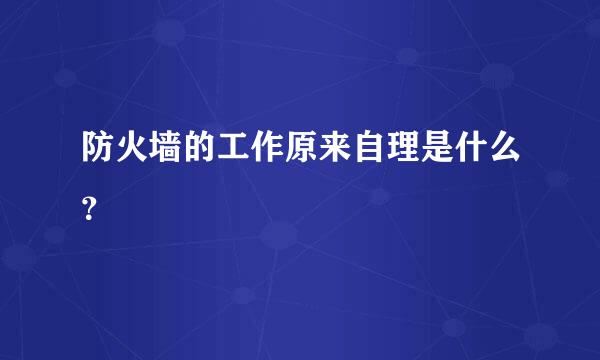 防火墙的工作原来自理是什么？